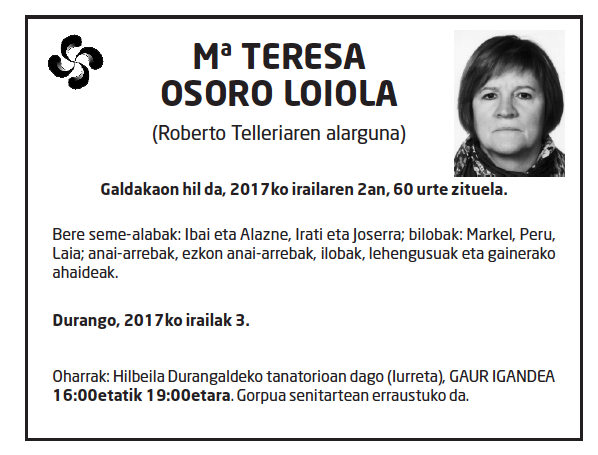 Mª TERESA OSORO LOIOLA

(Roberto Telleriaren alarguna)

Galdakaon hil da, 2017ko irailaren 2an, 60 urte zituela.

Bere seme-alabak: Ibai eta Alazne, Irati eta Joserra; bilobak: Markel, Peru, Laia; anai-arrebak, ezkon anai-arrebak, ilobak, lehengusuak eta gainerako ahaideak.

Durango, 2017ko irailak 3.

Oharrak: Hilbeila Durangaldeko tanatorioan dago (Iurreta), GAUR IGANDEA 16:00etatik 19:00etara. Gorpua senitartean erraustuko da.